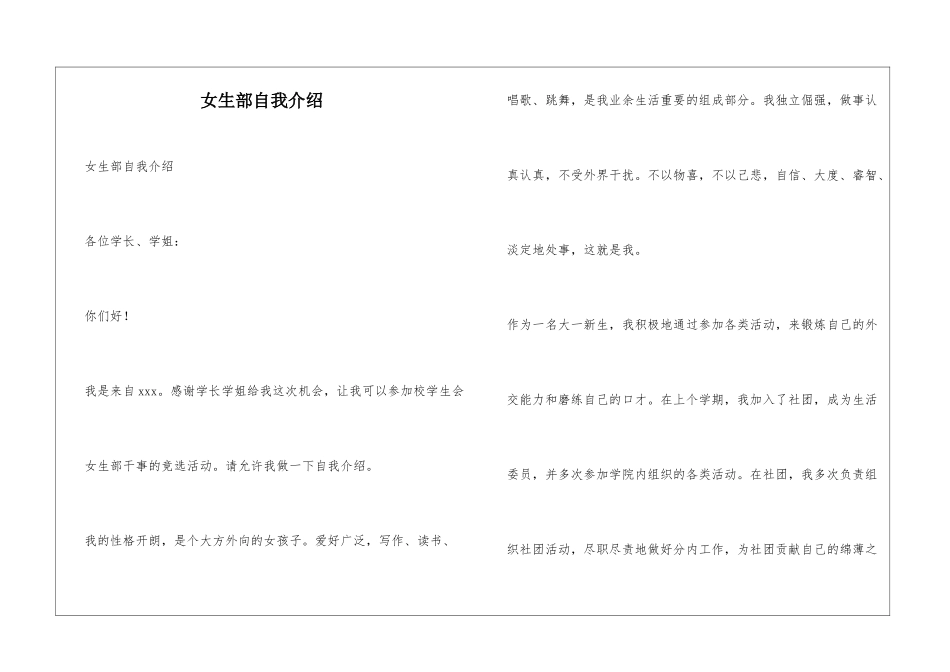 女生部自我介绍

女生部自我介绍

各位学长、学姐：

你们好！

我是来自xxx。感谢学长学姐给我这次机会，让我可以参加校学生会女生部干事的竞选活动。请允许我做一下自我介绍。

我的性格开朗，是个大方外向的女孩子。爱好广泛，写作、读书、唱歌、跳舞，是我业余生活重要的组成部分。我独立倔强，做事认真认真，不受外界干扰。不以物喜，不以己悲，自信、大度、睿智、淡定地处事，这就是我。

作为一名大一新生，我积极地通过参加各类活动，来锻炼自己的外交能力和磨练自己的口才。在上个学期，我加入了社团，成为生活委员，并多次参加学院内组织的各类活动。在社团，我多次负责组织社团活动，尽职尽责地做好分内工作，为社团贡献自己的绵薄之